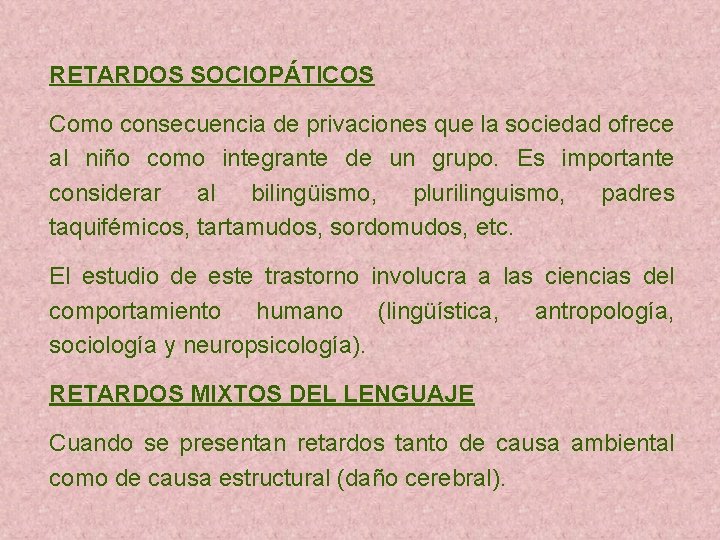 RETARDOS SOCIOPÁTICOS

Como consecuencia de privaciones que la sociedad ofrece al niño como integrante de un grupo. Es importante considerar al bilingüismo, plurilinguismo, padres taquifémicos, tartamudos, sordomudos, etc.

El estudio de este trastorno involucra a las ciencias del comportamiento humano (lingüística, antropología, sociología y neuropsicología).

RETARDOS MIXTOS DEL LENGUAJE

Cuando se presentan retardos tanto de causa ambiental como de causa estructural (daño cerebral).